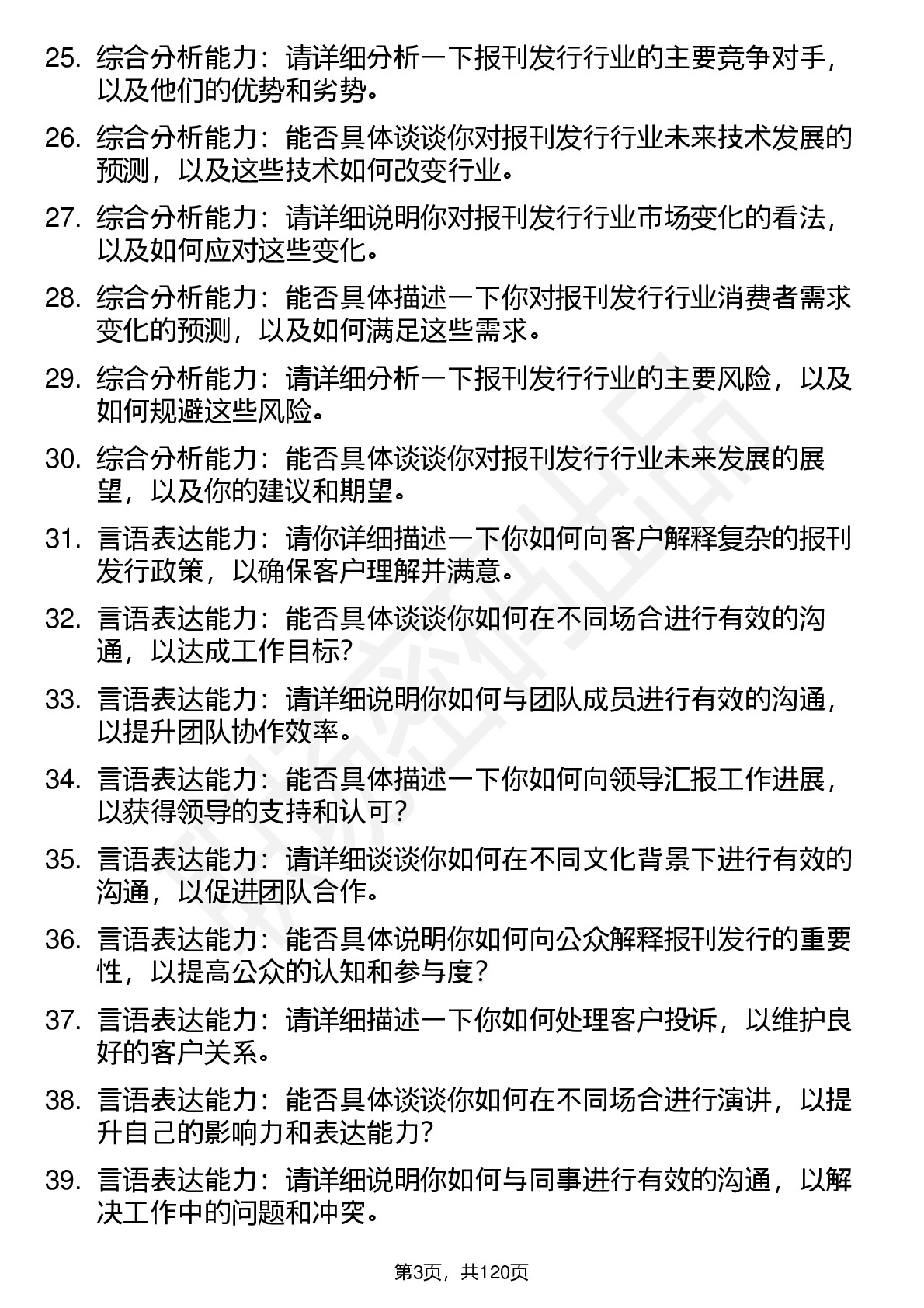 25. 综合分析能力：请详细分析一下报刊发行行业的主要竞争对手，以及他们的优势和劣势。

26. 综合分析能力：能否具体谈谈你对报刊发行行业未来技术发展的预测，以及这些技术如何改变行业。

27. 综合分析能力：请详细说明你对报刊发行行业市场变化的看法，以及如何应对这些变化。

28. 综合分析能力：能否具体描述一下你对报刊发行行业消费者需求变化的预测，以及如何满足这些需求。

29. 综合分析能力：请详细分析一下报刊发行行业的主要风险，以及如何规避这些风险。

30. 综合分析能力：能否具体谈谈你对报刊发行行业未来发展的展望，以及你的建议和期望。

31. 言语表达能力：请你详细描述一下你如何向客户解释复杂的报刊发行政策，以确保客户理解并满意。

32. 言语表达能力：能否具体谈谈你如何在不同场合进行有效的沟通，以达成工作目标？

33. 言语表达能力：请详细说明你如何与团队成员进行有效的沟通，以提升团队协作效率。

34. 言语表达能力：能否具体描述一下你如何向领导汇报工作进展，以获得领导的支持和认可？

35. 言语表达能力：请详细谈谈你如何在不同文化背景下进行有效的沟通，以促进团队合作。

36. 言语表达能力：能否具体说明你如何向公众解释报刊发行的重要性，以提高公众的认知和参与度？

37. 言语表达能力：请详细描述一下你如何处理客户投诉，以维护良好的客户关系。

38. 言语表达能力：能否具体谈谈你如何在不同场合进行演讲，以提升自己的影响力和表达能力？

39. 言语表达能力：请详细说明你如何与同事进行有效的沟通，以解决工作中的问题和冲突。

第3页，共120页